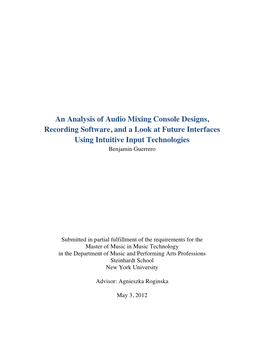 An Analysis of Audio Mixing Console Designs, Recording Software, and a Look at Future Interfaces Using Intuitive Input Technologies

Benjamin Guerrero

Submitted in partial fulfillment of the requirements for the
Master of Music in Music Technology
in the Department of Music and Performing Arts Professions
Steinhardt School
New York University

Advisor: Agnieszka Roginska

May 3, 2012